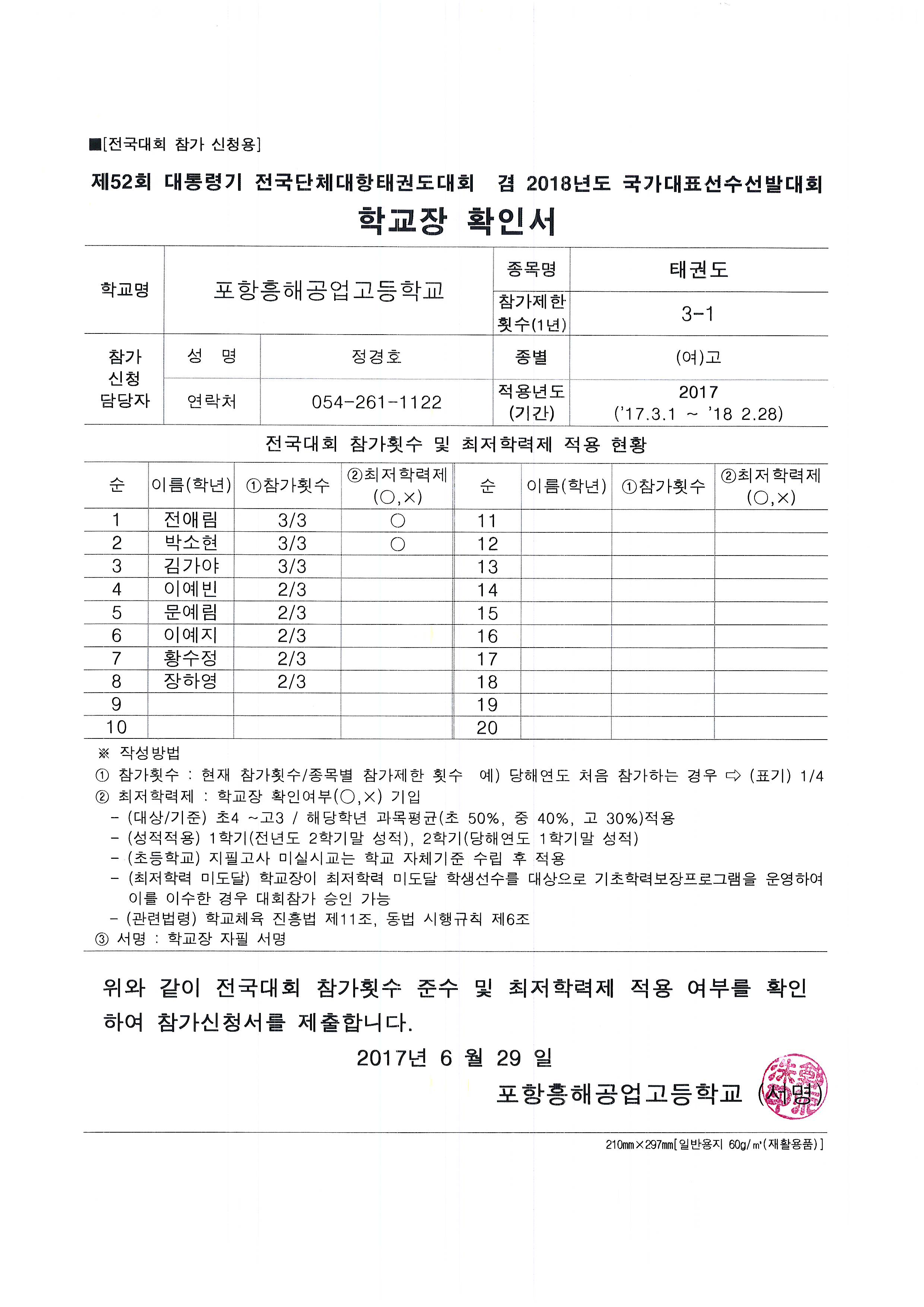 ■[전국대회 참가 신청용]

제52회 대통령기 전국단체대항태권도대회 겸 2018년도 국가대표선수선발대회

학교장 확인서

| 학교명 | 포항흥해공업고등학교 | | 종목명 | 태권도 |
|---|---|---|---|---|
| | | | 참가제한 횟수(1년) | 3-1 |
| 참가 신청 담당자 | 성 명 | 정경호 | 종별 | (여)고 |
| | 연락처 | 054-261-1122 | 적용년도 (기간) | 2017 ('17.3.1 ~ '18 2.28) |

전국대회 참가횟수 및 최저학력제 적용 현황

| 순 | 이름(학년) | ①참가횟수 | ②최저학력제 (○,×) | 순 | 이름(학년) | ①참가횟수 | ②최저학력제 (○,×) |
|---|---|---|---|---|---|---|---|
| 1 | 전애림 | 3/3 | ○ | 11 | | | |
| 2 | 박소현 | 3/3 | ○ | 12 | | | |
| 3 | 김가야 | 3/3 | | 13 | | | |
| 4 | 이예빈 | 2/3 | | 14 | | | |
| 5 | 문예림 | 2/3 | | 15 | | | |
| 6 | 이예지 | 2/3 | | 16 | | | |
| 7 | 황수정 | 2/3 | | 17 | | | |
| 8 | 장하영 | 2/3 | | 18 | | | |
| 9 | | | | 19 | | | |
| 10 | | | | 20 | | | |

※ 작성방법
① 참가횟수 : 현재 참가횟수/종목별 참가제한 횟수 예) 당해연도 처음 참가하는 경우 ⇨ (표기) 1/4
② 최저학력제 : 학교장 확인여부(○,×) 기입
- (대상/기준) 초4 ~고3 / 해당학년 과목평균(초 50%, 중 40%, 고 30%)적용
- (성적적용) 1학기(전년도 2학기말 성적), 2학기(당해연도 1학기말 성적)
- (초등학교) 지필고사 미실시교는 학교 자체기준 수립 후 적용
- (최저학력 미도달) 학교장이 최저학력 미도달 학생선수를 대상으로 기초학력보장프로그램을 운영하여 이를 이수한 경우 대회참가 승인 가능
- (관련법령) 학교체육 진흥법 제11조, 동법 시행규칙 제6조
③ 서명 : 학교장 자필 서명

위와 같이 전국대회 참가횟수 준수 및 최저학력제 적용 여부를 확인하여 참가신청서를 제출합니다.

2017년 6 월 29 일

포항흥해공업고등학교 (서명)

210㎜×297㎜[일반용지 60g/㎡(재활용품)]